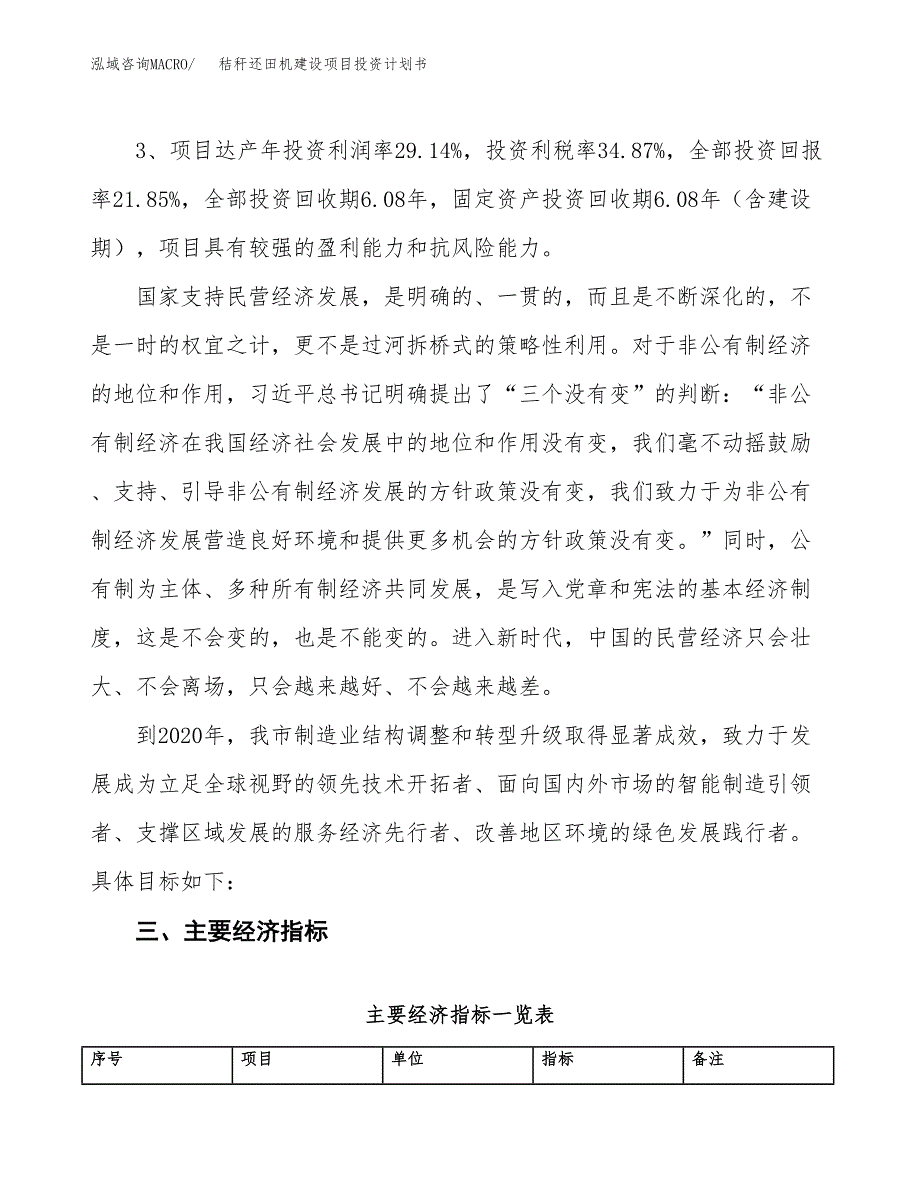 泓域咨询MACRO/　　秸秆还田机建设项目投资计划书

3、项目达产年投资利润率29.14%，投资利税率34.87%，全部投资回报率21.85%，全部投资回收期6.08年，固定资产投资回收期6.08年（含建设期），项目具有较强的盈利能力和抗风险能力。

国家支持民营经济发展，是明确的、一贯的，而且是不断深化的，不是一时的权宜之计，更不是过河拆桥式的策略性利用。对于非公有制经济的地位和作用，习近平总书记明确提出了“三个没有变”的判断：“非公有制经济在我国经济社会发展中的地位和作用没有变，我们毫不动摇鼓励、支持、引导非公有制经济发展的方针政策没有变，我们致力于为非公有制经济发展营造良好环境和提供更多机会的方针政策没有变。”同时，公有制为主体、多种所有制经济共同发展，是写入党章和宪法的基本经济制度，这是不会变的，也是不能变的。进入新时代，中国的民营经济只会壮大、不会离场，只会越来越好、不会越来越差。

到2020年，我市制造业结构调整和转型升级取得显著成效，致力于发展成为立足全球视野的领先技术开拓者、面向国内外市场的智能制造引领者、支撑区域发展的服务经济先行者、改善地区环境的绿色发展践行者。具体目标如下：

三、主要经济指标

主要经济指标一览表

| 序号 | 项目 | 单位 | 指标 | 备注 |
|---|---|---|---|---|